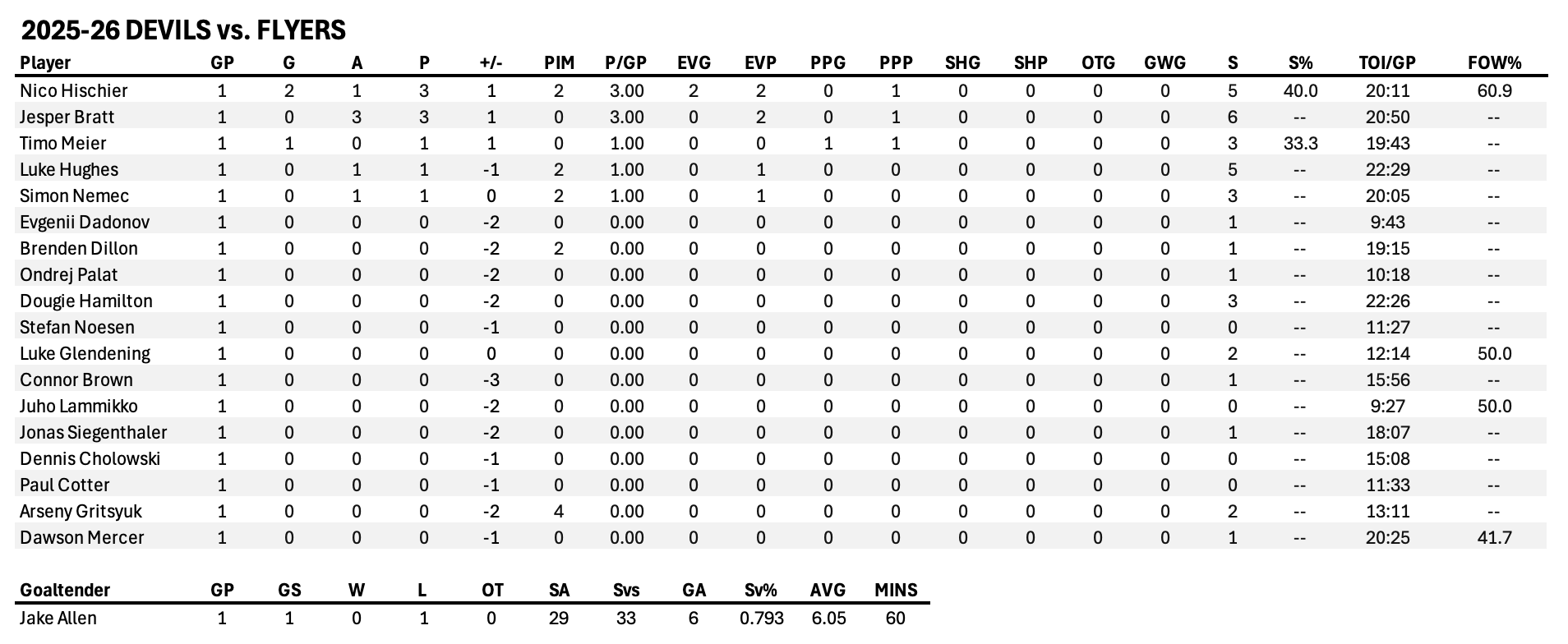 2025-26 DEVILS vs. FLYERS

| Player | GP | G | A | P | +/- | PIM | P/GP | EVG | EVP | PPG | PPP | SHG | SHP | OTG | GWG | S | S% | TOI/GP | FOW% |
|---|---|---|---|---|---|---|---|---|---|---|---|---|---|---|---|---|---|---|---|
| Nico Hischier | 1 | 2 | 1 | 3 | 1 | 2 | 3.00 | 2 | 2 | 0 | 1 | 0 | 0 | 0 | 0 | 5 | 40.0 | 20:11 | 60.9 |
| Jesper Bratt | 1 | 0 | 3 | 3 | 1 | 0 | 3.00 | 0 | 2 | 0 | 1 | 0 | 0 | 0 | 0 | 6 | -- | 20:50 | -- |
| Timo Meier | 1 | 1 | 0 | 1 | 1 | 0 | 1.00 | 0 | 0 | 1 | 1 | 0 | 0 | 0 | 0 | 3 | 33.3 | 19:43 | -- |
| Luke Hughes | 1 | 0 | 1 | 1 | -1 | 2 | 1.00 | 0 | 1 | 0 | 0 | 0 | 0 | 0 | 0 | 5 | -- | 22:29 | -- |
| Simon Nemec | 1 | 0 | 1 | 1 | 0 | 2 | 1.00 | 0 | 1 | 0 | 0 | 0 | 0 | 0 | 0 | 3 | -- | 20:05 | -- |
| Evgenii Dadonov | 1 | 0 | 0 | 0 | -2 | 0 | 0.00 | 0 | 0 | 0 | 0 | 0 | 0 | 0 | 0 | 1 | -- | 9:43 | -- |
| Brenden Dillon | 1 | 0 | 0 | 0 | -2 | 2 | 0.00 | 0 | 0 | 0 | 0 | 0 | 0 | 0 | 0 | 1 | -- | 19:15 | -- |
| Ondrej Palat | 1 | 0 | 0 | 0 | -2 | 0 | 0.00 | 0 | 0 | 0 | 0 | 0 | 0 | 0 | 0 | 1 | -- | 10:18 | -- |
| Dougie Hamilton | 1 | 0 | 0 | 0 | -2 | 0 | 0.00 | 0 | 0 | 0 | 0 | 0 | 0 | 0 | 0 | 3 | -- | 22:26 | -- |
| Stefan Noesen | 1 | 0 | 0 | 0 | -1 | 0 | 0.00 | 0 | 0 | 0 | 0 | 0 | 0 | 0 | 0 | 0 | -- | 11:27 | -- |
| Luke Glendening | 1 | 0 | 0 | 0 | 0 | 0 | 0.00 | 0 | 0 | 0 | 0 | 0 | 0 | 0 | 0 | 2 | -- | 12:14 | 50.0 |
| Connor Brown | 1 | 0 | 0 | 0 | -3 | 0 | 0.00 | 0 | 0 | 0 | 0 | 0 | 0 | 0 | 0 | 1 | -- | 15:56 | -- |
| Juho Lammikko | 1 | 0 | 0 | 0 | -2 | 0 | 0.00 | 0 | 0 | 0 | 0 | 0 | 0 | 0 | 0 | 0 | -- | 9:27 | 50.0 |
| Jonas Siegenthaler | 1 | 0 | 0 | 0 | -2 | 0 | 0.00 | 0 | 0 | 0 | 0 | 0 | 0 | 0 | 0 | 1 | -- | 18:07 | -- |
| Dennis Cholowski | 1 | 0 | 0 | 0 | -1 | 0 | 0.00 | 0 | 0 | 0 | 0 | 0 | 0 | 0 | 0 | 0 | -- | 15:08 | -- |
| Paul Cotter | 1 | 0 | 0 | 0 | -1 | 0 | 0.00 | 0 | 0 | 0 | 0 | 0 | 0 | 0 | 0 | 0 | -- | 11:33 | -- |
| Arseny Gritsyuk | 1 | 0 | 0 | 0 | -2 | 4 | 0.00 | 0 | 0 | 0 | 0 | 0 | 0 | 0 | 0 | 2 | -- | 13:11 | -- |
| Dawson Mercer | 1 | 0 | 0 | 0 | -1 | 0 | 0.00 | 0 | 0 | 0 | 0 | 0 | 0 | 0 | 0 | 1 | -- | 20:25 | 41.7 |

| Goaltender | GP | GS | W | L | OT | SA | Svs | GA | Sv% | AVG | MINS |
|---|---|---|---|---|---|---|---|---|---|---|---|
| Jake Allen | 1 | 1 | 0 | 1 | 0 | 29 | 33 | 6 | 0.793 | 6.05 | 60 |